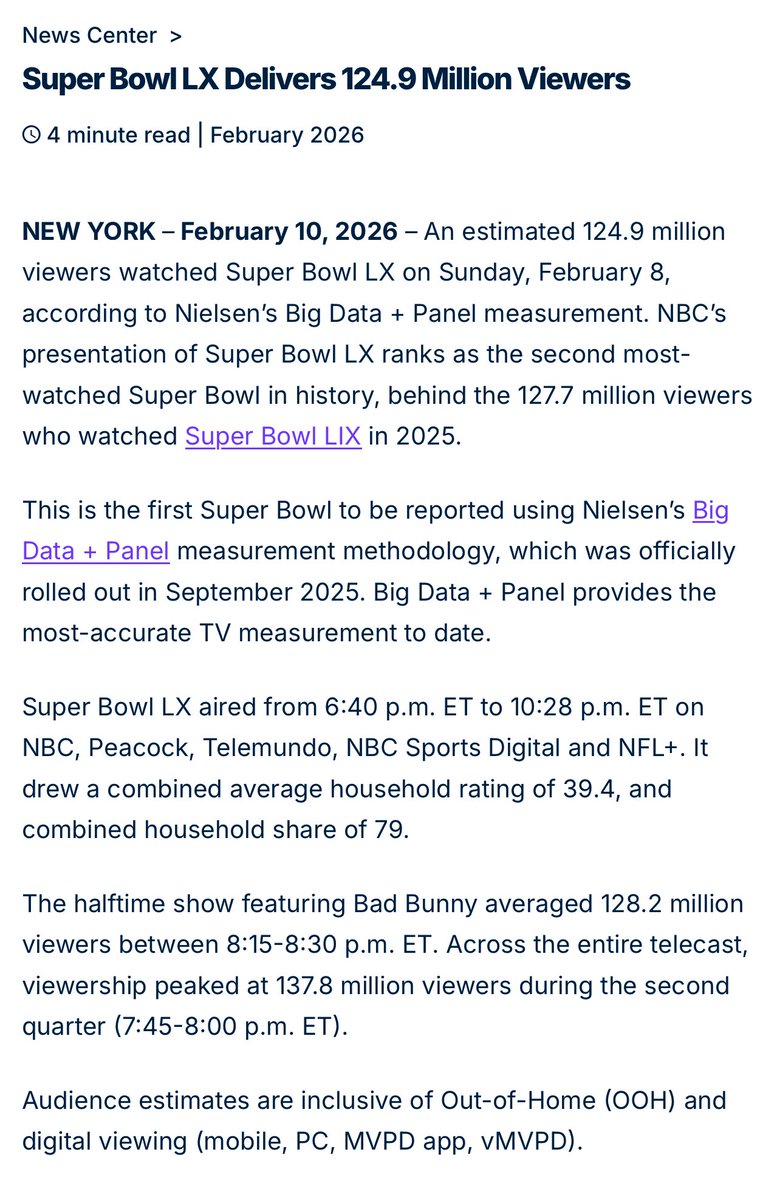 News Center >

Super Bowl LX Delivers 124.9 Million Viewers

4 minute read | February 2026

NEW YORK – February 10, 2026 – An estimated 124.9 million viewers watched Super Bowl LX on Sunday, February 8, according to Nielsen's Big Data + Panel measurement. NBC's presentation of Super Bowl LX ranks as the second most-watched Super Bowl in history, behind the 127.7 million viewers who watched Super Bowl LIX in 2025.

This is the first Super Bowl to be reported using Nielsen's Big Data + Panel measurement methodology, which was officially rolled out in September 2025. Big Data + Panel provides the most-accurate TV measurement to date.

Super Bowl LX aired from 6:40 p.m. ET to 10:28 p.m. ET on NBC, Peacock, Telemundo, NBC Sports Digital and NFL+. It drew a combined average household rating of 39.4, and combined household share of 79.

The halftime show featuring Bad Bunny averaged 128.2 million viewers between 8:15-8:30 p.m. ET. Across the entire telecast, viewership peaked at 137.8 million viewers during the second quarter (7:45-8:00 p.m. ET).

Audience estimates are inclusive of Out-of-Home (OOH) and digital viewing (mobile, PC, MVPD app, vMVPD).